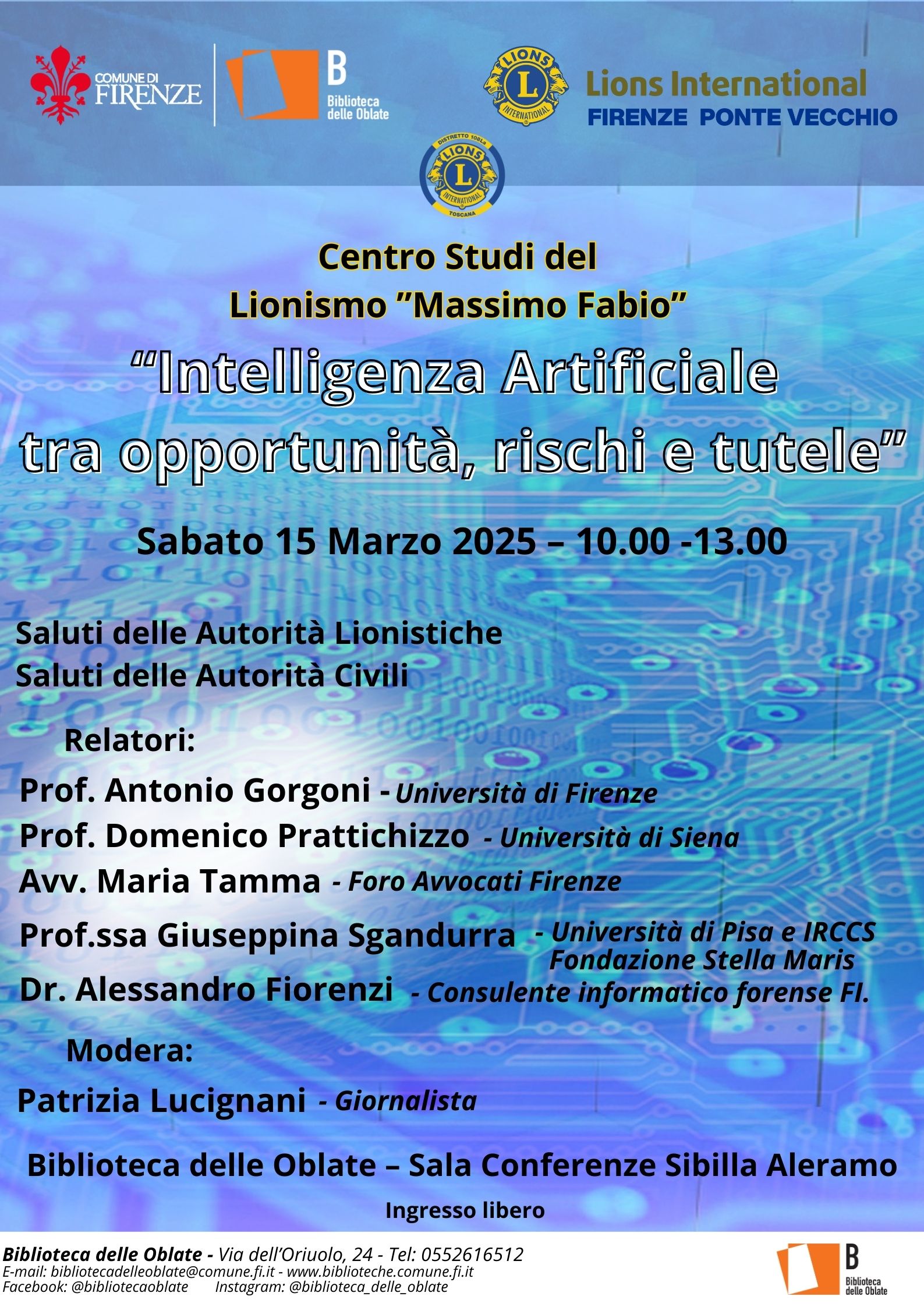 COMUNE DI FIRENZE

B Biblioteca delle Oblate

LIONS INTERNATIONAL

Lions International
FIRENZE PONTE VECCHIO

DISTRETTO 108La LIONS INTERNATIONAL TOSCANA

Centro Studi del
Lionismo "Massimo Fabio"

"Intelligenza Artificiale
tra opportunità, rischi e tutele"

Sabato 15 Marzo 2025 – 10.00 -13.00

Saluti delle Autorità Lionistiche
Saluti delle Autorità Civili

Relatori:

Prof. Antonio Gorgoni - Università di Firenze
Prof. Domenico Prattichizzo - Università di Siena
Avv. Maria Tamma - Foro Avvocati Firenze
Prof.ssa Giuseppina Sgandurra - Università di Pisa e IRCCS Fondazione Stella Maris
Dr. Alessandro Fiorenzi - Consulente informatico forense FI.

Modera:

Patrizia Lucignani - Giornalista

Biblioteca delle Oblate – Sala Conferenze Sibilla Aleramo

Ingresso libero

Biblioteca delle Oblate - Via dell'Oriuolo, 24 - Tel: 0552616512
E-mail: bibliotecadelleoblate@comune.fi.it - www.biblioteche.comune.fi.it
Facebook: @bibliotecaoblate Instagram: @biblioteca_delle_oblate

B Biblioteca delle Oblate